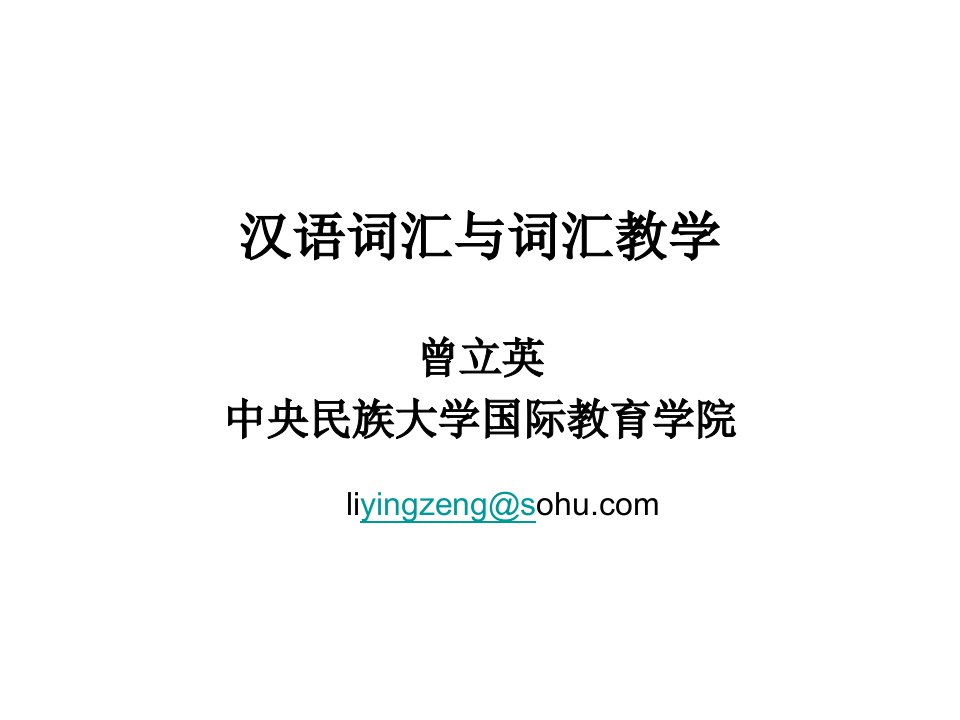 汉语词汇与词汇教学

曾立英
中央民族大学国际教育学院

liyingzeng@sohu.com